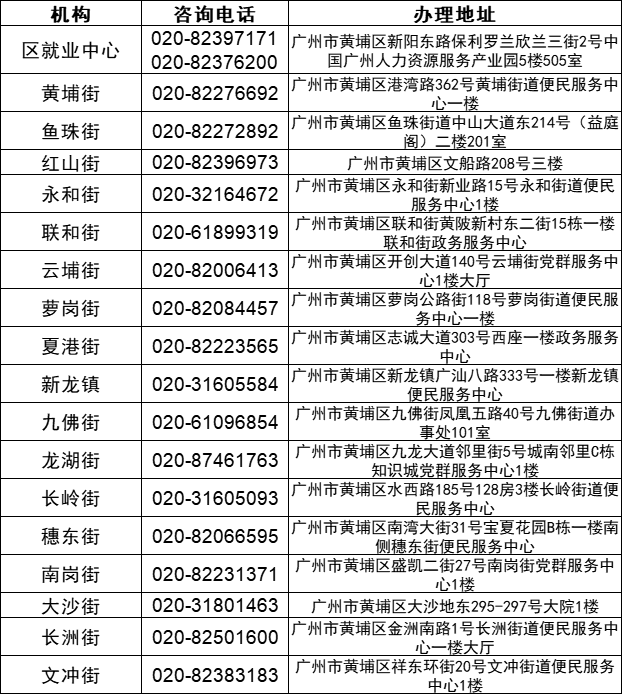 | 机构 | 咨询电话 | 办理地址 |
|---|---|---|
| 区就业中心 | 020-82397171 020-82376200 | 广州市黄埔区新阳东路保利罗兰欣兰三街2号中国广州人力资源服务产业园5楼505室 |
| 黄埔街 | 020-82276692 | 广州市黄埔区港湾路362号黄埔街道便民服务中心一楼 |
| 鱼珠街 | 020-82272892 | 广州市黄埔区鱼珠街道中山大道东214号（益庭阁）二楼201室 |
| 红山街 | 020-82396973 | 广州市黄埔区文船路208号三楼 |
| 永和街 | 020-32164672 | 广州市黄埔区永和街新业路15号永和街道便民服务中心1楼 |
| 联和街 | 020-61899319 | 广州市黄埔区联和街黄陂新村东二街15栋一楼联和街政务服务中心 |
| 云埔街 | 020-82006413 | 广州市黄埔区开创大道140号云埔街党群服务中心1楼大厅 |
| 萝岗街 | 020-82084457 | 广州市黄埔区萝岗公路街118号萝岗街道便民服务中心一楼 |
| 夏港街 | 020-82223565 | 广州市黄埔区志诚大道303号西座一楼政务服务中心 |
| 新龙镇 | 020-31605584 | 广州市黄埔区新龙镇广汕八路333号一楼新龙镇便民服务中心 |
| 九佛街 | 020-61096854 | 广州市黄埔区九佛街凤凰五路40号九佛街道办事处101室 |
| 龙湖街 | 020-87461763 | 广州市黄埔区九龙大道邻里街5号城南邻里C栋知识城党群服务中心1楼 |
| 长岭街 | 020-31605093 | 广州市黄埔区水西路185号128房3楼长岭街道便民服务中心 |
| 穗东街 | 020-82066595 | 广州市黄埔区南湾大街31号宝夏花园B栋一楼南侧穗东街便民服务中心 |
| 南岗街 | 020-82231371 | 广州市黄埔区盛凯二街27号南岗街党群服务中心1楼 |
| 大沙街 | 020-31801463 | 广州市黄埔区大沙地东295-297号大院1楼 |
| 长洲街 | 020-82501600 | 广州市黄埔区金洲南路1号长洲街道便民服务中心一楼大厅 |
| 文冲街 | 020-82383183 | 广州市黄埔区祥东环街20号文冲街道便民服务中心1楼 |